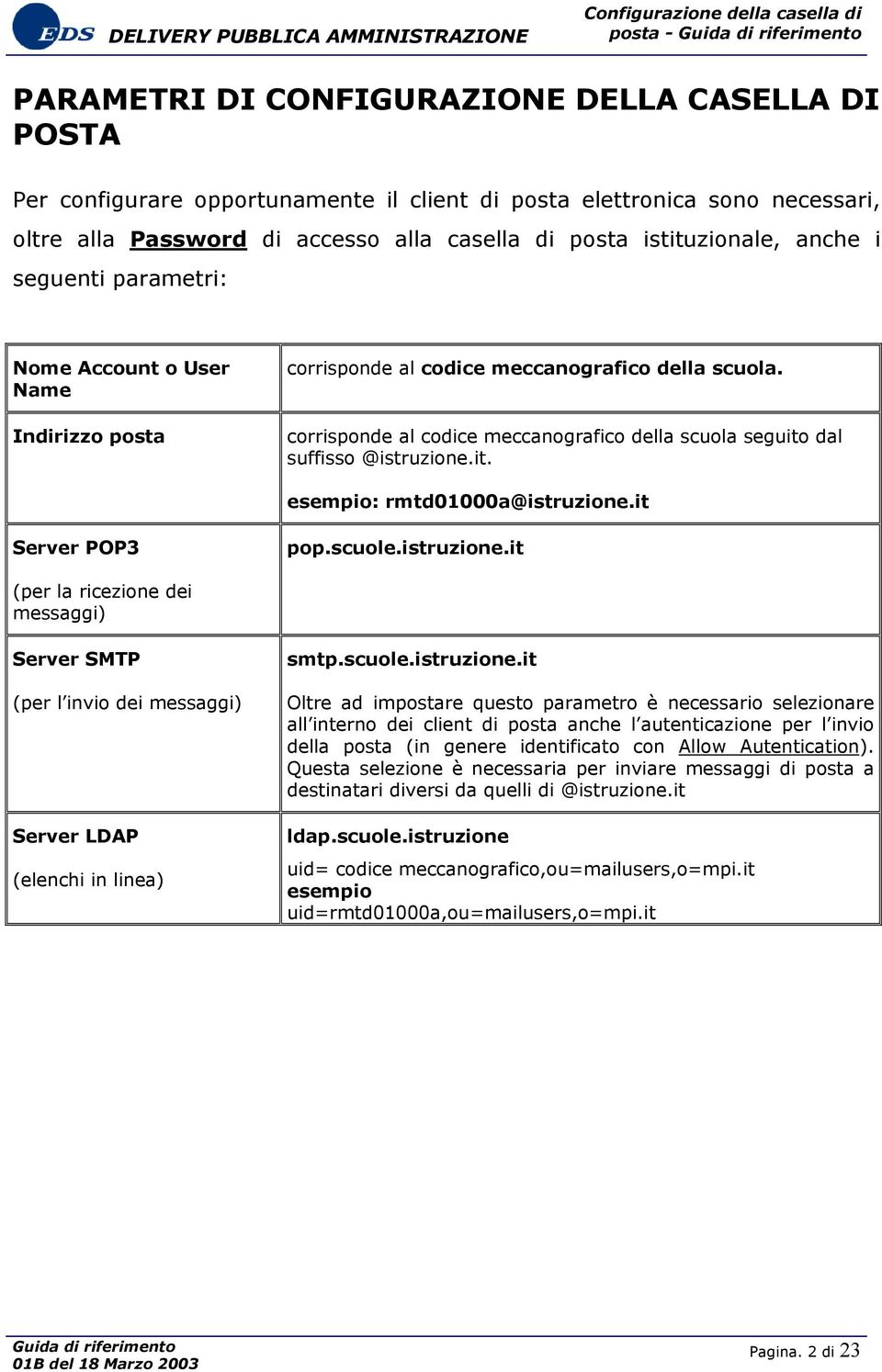 EDS DELIVERY PUBBLICA AMMINISTRAZIONE

Configurazione della casella di posta - Guida di riferimento

PARAMETRI DI CONFIGURAZIONE DELLA CASELLA DI POSTA

Per configurare opportunamente il client di posta elettronica sono necessari, oltre alla Password di accesso alla casella di posta istituzionale, anche i seguenti parametri:

| | |
|---|---|
| Nome Account o User Name | corrisponde al codice meccanografico della scuola. |
| Indirizzo posta | corrisponde al codice meccanografico della scuola seguito dal suffisso @istruzione.it. esempio: rmtd01000a@istruzione.it |
| Server POP3 (per la ricezione dei messaggi) | pop.scuole.istruzione.it |
| Server SMTP (per l'invio dei messaggi) | smtp.scuole.istruzione.it Oltre ad impostare questo parametro è necessario selezionare all'interno dei client di posta anche l'autenticazione per l'invio della posta (in genere identificato con Allow Autentication). Questa selezione è necessaria per inviare messaggi di posta a destinatari diversi da quelli di @istruzione.it |
| Server LDAP (elenchi in linea) | ldap.scuole.istruzione uid= codice meccanografico,ou=mailusers,o=mpi.it esempio uid=rmtd01000a,ou=mailusers,o=mpi.it |

Guida di riferimento
01B del 18 Marzo 2003

Pagina. 2 di 23